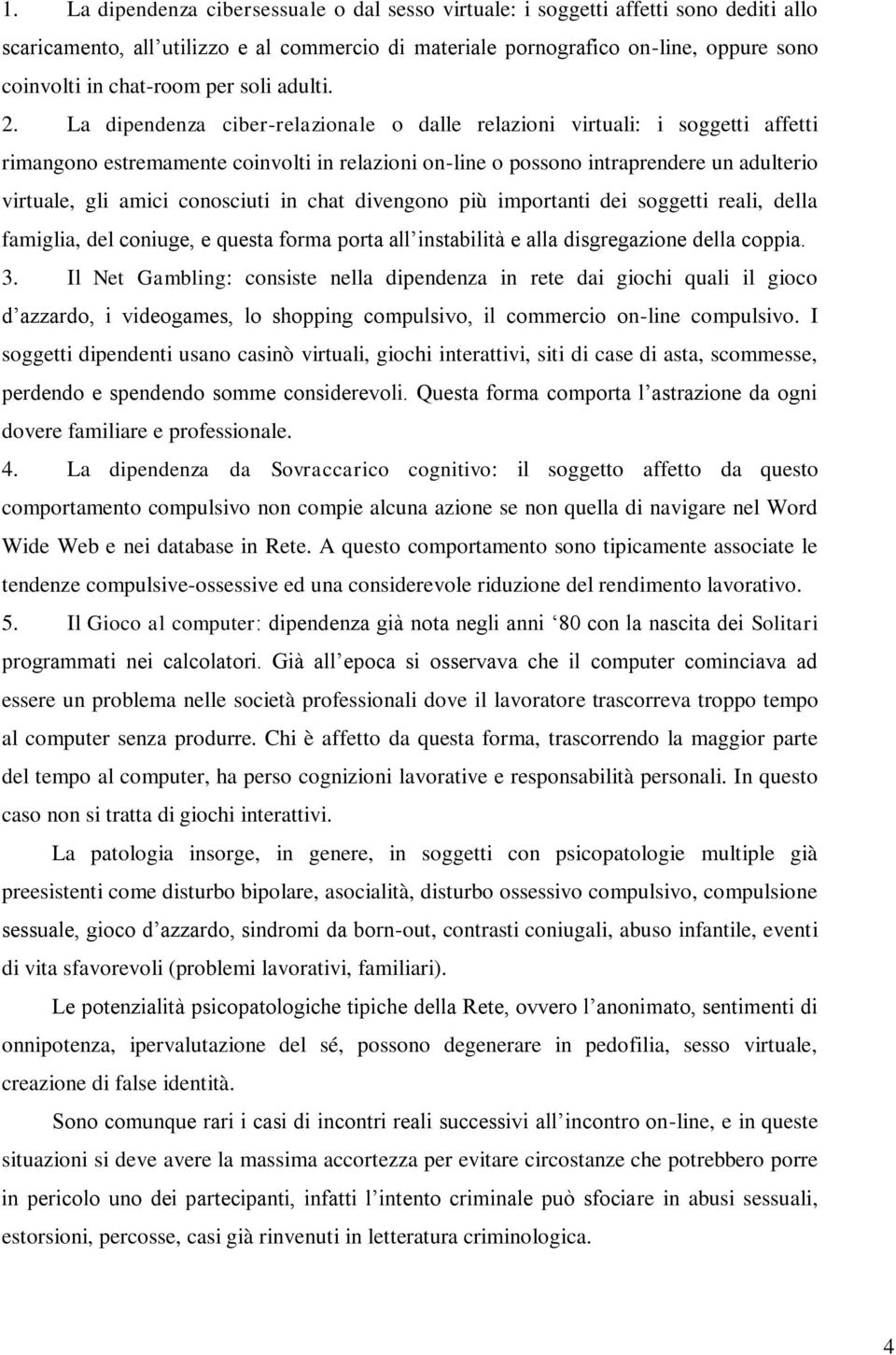 1. La dipendenza cibersessuale o dal sesso virtuale: i soggetti affetti sono dediti allo scaricamento, all'utilizzo e al commercio di materiale pornografico on-line, oppure sono coinvolti in chat-room per soli adulti.

2. La dipendenza ciber-relazionale o dalle relazioni virtuali: i soggetti affetti rimangono estremamente coinvolti in relazioni on-line o possono intraprendere un adulterio virtuale, gli amici conosciuti in chat divengono più importanti dei soggetti reali, della famiglia, del coniuge, e questa forma porta all'instabilità e alla disgregazione della coppia.

3. Il Net Gambling: consiste nella dipendenza in rete dai giochi quali il gioco d'azzardo, i videogames, lo shopping compulsivo, il commercio on-line compulsivo. I soggetti dipendenti usano casinò virtuali, giochi interattivi, siti di case di asta, scommesse, perdendo e spendendo somme considerevoli. Questa forma comporta l'astrazione da ogni dovere familiare e professionale.

4. La dipendenza da Sovraccarico cognitivo: il soggetto affetto da questo comportamento compulsivo non compie alcuna azione se non quella di navigare nel Word Wide Web e nei database in Rete. A questo comportamento sono tipicamente associate le tendenze compulsive-ossessive ed una considerevole riduzione del rendimento lavorativo.

5. Il Gioco al computer: dipendenza già nota negli anni '80 con la nascita dei Solitari programmati nei calcolatori. Già all'epoca si osservava che il computer cominciava ad essere un problema nelle società professionali dove il lavoratore trascorreva troppo tempo al computer senza produrre. Chi è affetto da questa forma, trascorrendo la maggior parte del tempo al computer, ha perso cognizioni lavorative e responsabilità personali. In questo caso non si tratta di giochi interattivi.

La patologia insorge, in genere, in soggetti con psicopatologie multiple già preesistenti come disturbo bipolare, asocialità, disturbo ossessivo compulsivo, compulsione sessuale, gioco d'azzardo, sindromi da born-out, contrasti coniugali, abuso infantile, eventi di vita sfavorevoli (problemi lavorativi, familiari).

Le potenzialità psicopatologiche tipiche della Rete, ovvero l'anonimato, sentimenti di onnipotenza, ipervalutazione del sé, possono degenerare in pedofilia, sesso virtuale, creazione di false identità.

Sono comunque rari i casi di incontri reali successivi all'incontro on-line, e in queste situazioni si deve avere la massima accortezza per evitare circostanze che potrebbero porre in pericolo uno dei partecipanti, infatti l'intento criminale può sfociare in abusi sessuali, estorsioni, percosse, casi già rinvenuti in letteratura criminologica.

4